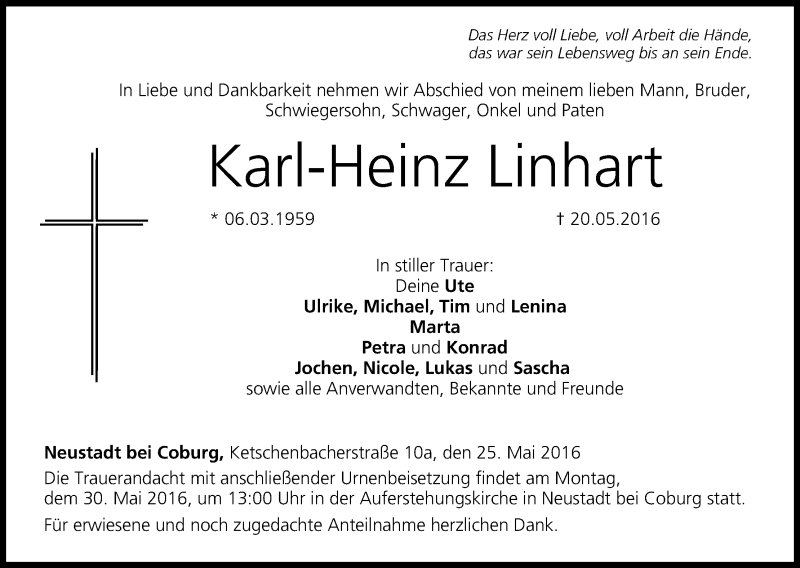 Das Herz voll Liebe, voll Arbeit die Hände,
das war sein Lebensweg bis an sein Ende.

In Liebe und Dankbarkeit nehmen wir Abschied von meinem lieben Mann, Bruder, Schwiegersohn, Schwager, Onkel und Paten

Karl-Heinz Linhart

* 06.03.1959 † 20.05.2016

In stiller Trauer:
Deine Ute
Ulrike, Michael, Tim und Lenina
Marta
Petra und Konrad
Jochen, Nicole, Lukas und Sascha
sowie alle Anverwandten, Bekannte und Freunde

Neustadt bei Coburg, Ketschenbacherstraße 10a, den 25. Mai 2016

Die Trauerandacht mit anschließender Urnenbeisetzung findet am Montag, dem 30. Mai 2016, um 13:00 Uhr in der Auferstehungskirche in Neustadt bei Coburg statt.

Für erwiesene und noch zugedachte Anteilnahme herzlichen Dank.